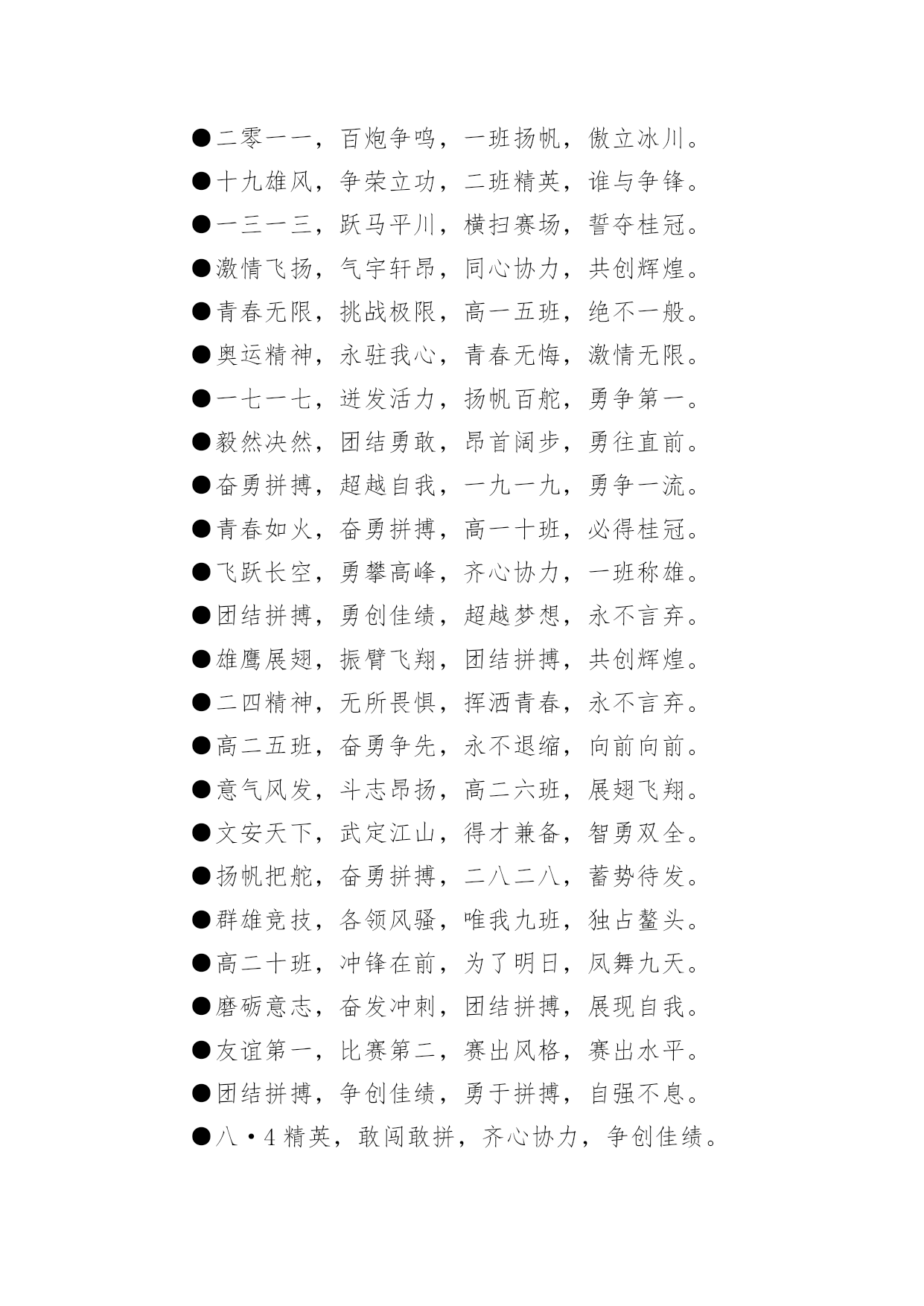 ●二零一一，百炮争鸣，一班扬帆，傲立冰川。

●十九雄风，争荣立功，二班精英，谁与争锋。

●一三一三，跃马平川，横扫赛场，誓夺桂冠。

●激情飞扬，气宇轩昂，同心协力，共创辉煌。

●青春无限，挑战极限，高一五班，绝不一般。

●奥运精神，永驻我心，青春无悔，激情无限。

●一七一七，迸发活力，扬帆百舵，勇争第一。

●毅然决然，团结勇敢，昂首阔步，勇往直前。

●奋勇拼搏，超越自我，一九一九，勇争一流。

●青春如火，奋勇拼搏，高一十班，必得桂冠。

●飞跃长空，勇攀高峰，齐心协力，一班称雄。

●团结拼搏，勇创佳绩，超越梦想，永不言弃。

●雄鹰展翅，振臂飞翔，团结拼搏，共创辉煌。

●二四精神，无所畏惧，挥洒青春，永不言弃。

●高二五班，奋勇争先，永不退缩，向前向前。

●意气风发，斗志昂扬，高二六班，展翅飞翔。

●文安天下，武定江山，得才兼备，智勇双全。

●扬帆把舵，奋勇拼搏，二八二八，蓄势待发。

●群雄竞技，各领风骚，唯我九班，独占鳌头。

●高二十班，冲锋在前，为了明日，凤舞九天。

●磨砺意志，奋发冲刺，团结拼搏，展现自我。

●友谊第一，比赛第二，赛出风格，赛出水平。

●团结拼搏，争创佳绩，勇于拼搏，自强不息。

●八·4精英，敢闯敢拼，齐心协力，争创佳绩。